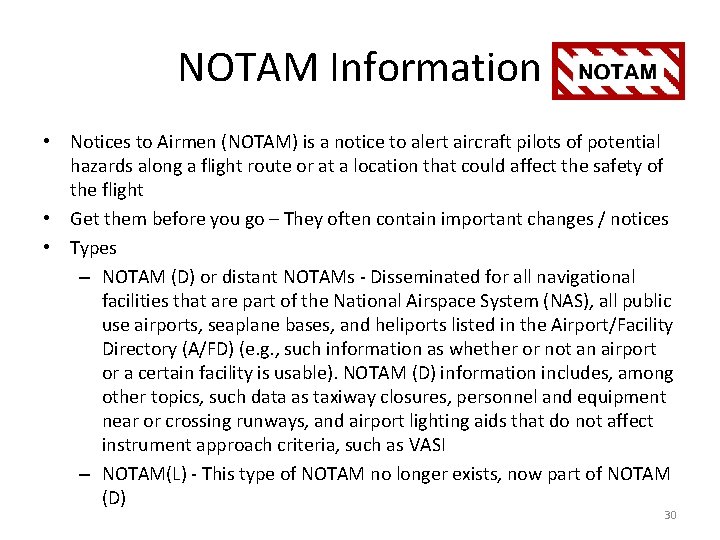 NOTAM Information NOTAM

• Notices to Airmen (NOTAM) is a notice to alert aircraft pilots of potential hazards along a flight route or at a location that could affect the safety of the flight
• Get them before you go – They often contain important changes / notices
• Types
– NOTAM (D) or distant NOTAMs - Disseminated for all navigational facilities that are part of the National Airspace System (NAS), all public use airports, seaplane bases, and heliports listed in the Airport/Facility Directory (A/FD) (e.g., such information as whether or not an airport or a certain facility is usable). NOTAM (D) information includes, among other topics, such data as taxiway closures, personnel and equipment near or crossing runways, and airport lighting aids that do not affect instrument approach criteria, such as VASI
– NOTAM(L) - This type of NOTAM no longer exists, now part of NOTAM (D)

30